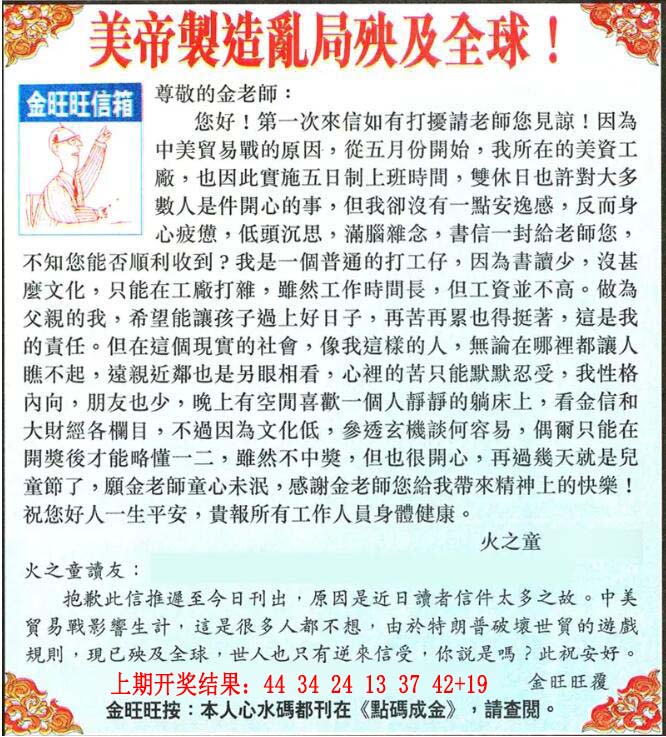 美帝製造亂局殃及全球！

金旺旺信箱

尊敬的金老師：

您好！第一次來信如有打擾請老師您見諒！因為中美貿易戰的原因，從五月份開始，我所在的美資工廠，也因此實施五日制上班時間，雙休日也許對大多數人是件開心的事，但我卻沒有一點安逸感，反而身心疲憊，低頭沉思，滿腦雜念，書信一封給老師您，不知您能否順利收到？我是一個普通的打工仔，因為書讀少，沒甚麼文化，只能在工廠打雜，雖然工作時間長，但工資並不高。做為父親的我，希望能讓孩子過上好日子，再苦再累也得挺著，這是我的責任。但在這個現實的社會，像我這樣的人，無論在哪裡都讓人瞧不起，遠親近鄰也是另眼相看，心裡的苦只能默默忍受，我性格內向，朋友也少，晚上有空閒喜歡一個人靜靜的躺床上，看金信和大財經各欄目，不過因為文化低，參透玄機談何容易，偶爾只能在開獎後才能略懂一二，雖然不中獎，但也很開心，再過幾天就是兒童節了，願金老師童心未泯，感謝金老師您給我帶來精神上的快樂！祝您好人一生平安，貴報所有工作人員身體健康。

火之童

火之童讀友：

抱歉此信推遲至今日刊出，原因是近日讀者信件太多之故。中美貿易戰影響生計，這是很多人都不想，由於特朗普破壞世貿的遊戲規則，現已殃及全球，世人也只有逆來信受，你說是嗎？此祝安好。

上期开奖结果：44 34 24 13 37 42+19

金旺旺覆

金旺旺按：本人心水碼都刊在《點碼成金》，請查閱。